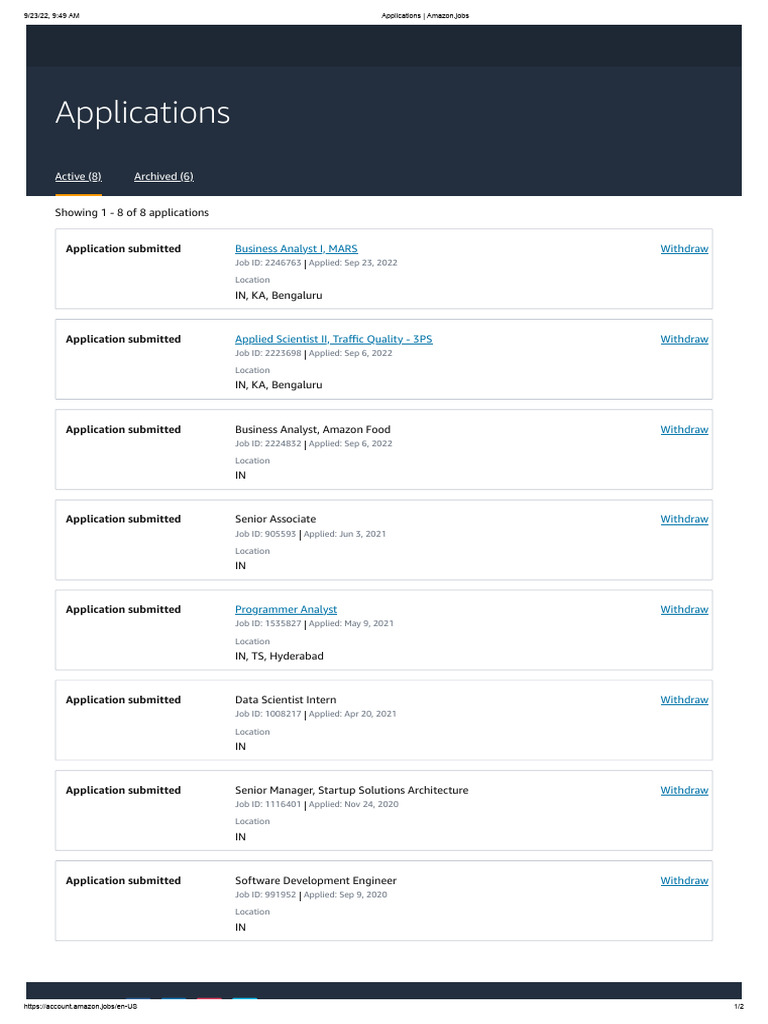 9/23/22, 9:49 AM Applications | Amazon.jobs

Applications

Active (8) Archived (6)

Showing 1 - 8 of 8 applications

Application submitted
Business Analyst I, MARS
Job ID: 2246763 | Applied: Sep 23, 2022
Location
IN, KA, Bengaluru
Withdraw

Application submitted
Applied Scientist II, Traffic Quality - 3PS
Job ID: 2223698 | Applied: Sep 6, 2022
Location
IN, KA, Bengaluru
Withdraw

Application submitted
Business Analyst, Amazon Food
Job ID: 2224832 | Applied: Sep 6, 2022
Location
IN
Withdraw

Application submitted
Senior Associate
Job ID: 905593 | Applied: Jun 3, 2021
Location
IN
Withdraw

Application submitted
Programmer Analyst
Job ID: 1535827 | Applied: May 9, 2021
Location
IN, TS, Hyderabad
Withdraw

Application submitted
Data Scientist Intern
Job ID: 1008217 | Applied: Apr 20, 2021
Location
IN
Withdraw

Application submitted
Senior Manager, Startup Solutions Architecture
Job ID: 1116401 | Applied: Nov 24, 2020
Location
IN
Withdraw

Application submitted
Software Development Engineer
Job ID: 991952 | Applied: Sep 9, 2020
Location
IN
Withdraw

https://account.amazon.jobs/en-US 1/2